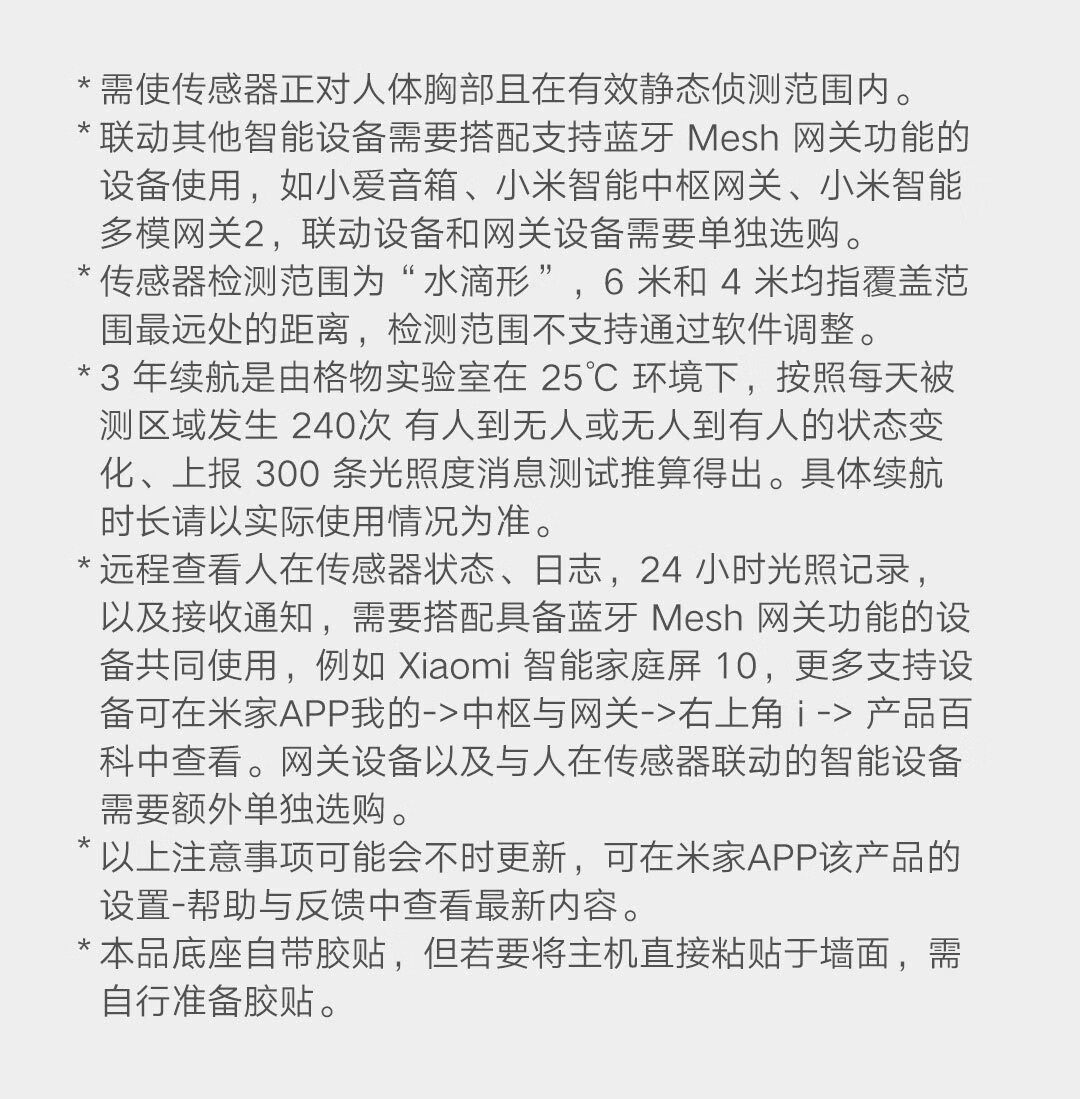 * 需使传感器正对人体胸部且在有效静态侦测范围内。

* 联动其他智能设备需要搭配支持蓝牙 Mesh 网关功能的设备使用，如小爱音箱、小米智能中枢网关、小米智能多模网关2，联动设备和网关设备需要单独选购。

* 传感器检测范围为“水滴形”，6 米和 4 米均指覆盖范围最远处的距离，检测范围不支持通过软件调整。

* 3 年续航是由格物实验室在 25℃ 环境下，按照每天被测区域发生 240次 有人到无人或无人到有人的状态变化、上报 300 条光照度消息测试推算得出。具体续航时长请以实际使用情况为准。

* 远程查看人在传感器状态、日志，24 小时光照记录，以及接收通知，需要搭配具备蓝牙 Mesh 网关功能的设备共同使用，例如 Xiaomi 智能家庭屏 10，更多支持设备可在米家APP我的->中枢与网关->右上角 i -> 产品百科中查看。网关设备以及与人在传感器联动的智能设备需要额外单独选购。

* 以上注意事项可能会不时更新，可在米家APP该产品的设置-帮助与反馈中查看最新内容。

* 本品底座自带胶贴，但若要将主机直接粘贴于墙面，需自行准备胶贴。